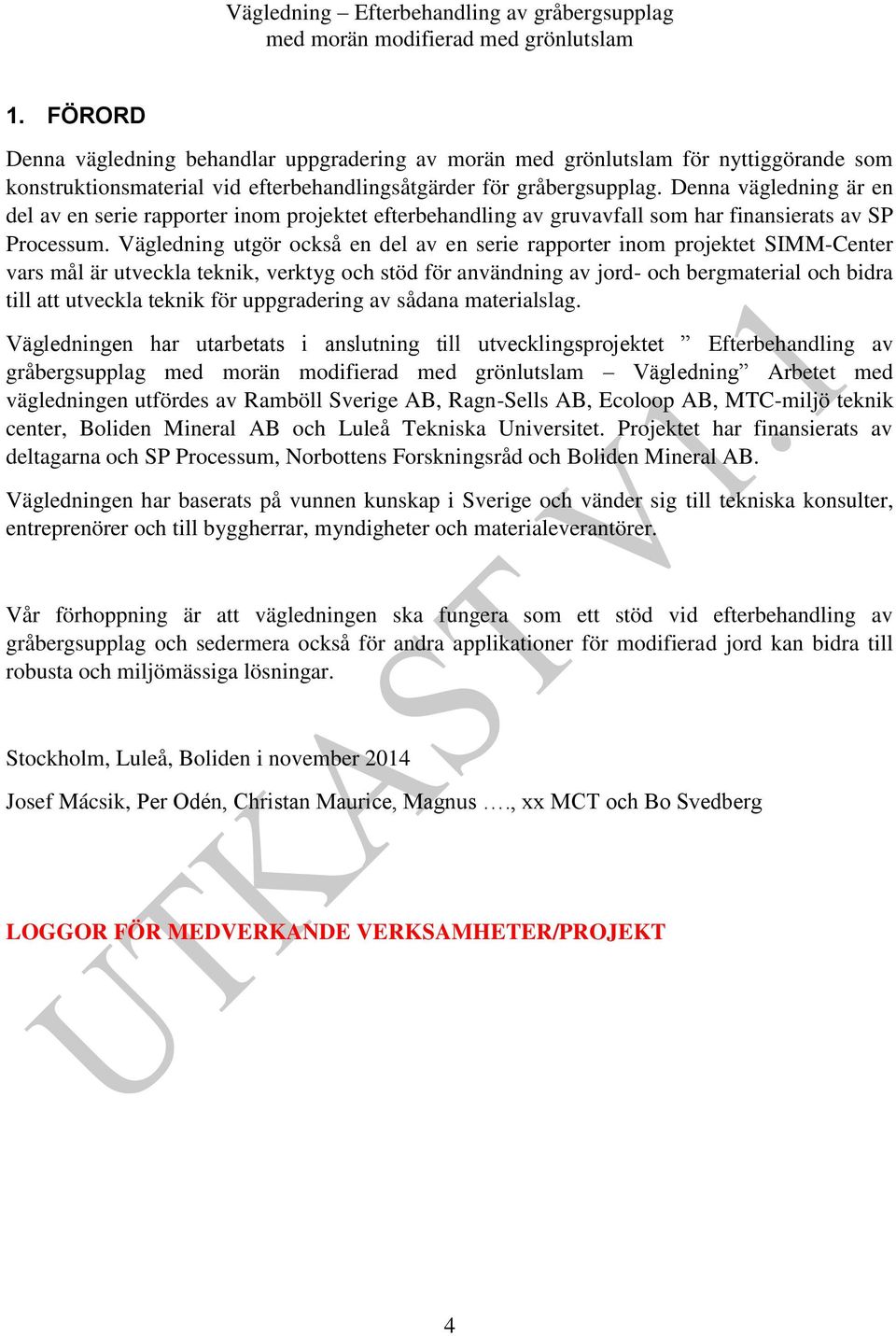 Vägledning – Efterbehandling av gråbergsupplag
med morän modifierad med grönlutslam

1. FÖRORD

Denna vägledning behandlar uppgradering av morän med grönlutslam för nyttiggörande som konstruktionsmaterial vid efterbehandlingsåtgärder för gråbergsupplag. Denna vägledning är en del av en serie rapporter inom projektet efterbehandling av gruvavfall som har finansierats av SP Processum. Vägledning utgör också en del av en serie rapporter inom projektet SIMM-Center vars mål är utveckla teknik, verktyg och stöd för användning av jord- och bergmaterial och bidra till att utveckla teknik för uppgradering av sådana materialslag.

Vägledningen har utarbetats i anslutning till utvecklingsprojektet ” Efterbehandling av gråbergsupplag med morän modifierad med grönlutslam – Vägledning” Arbetet med vägledningen utfördes av Ramböll Sverige AB, Ragn-Sells AB, Ecoloop AB, MTC-miljö teknik center, Boliden Mineral AB och Luleå Tekniska Universitet. Projektet har finansierats av deltagarna och SP Processum, Norbottens Forskningsråd och Boliden Mineral AB.

Vägledningen har baserats på vunnen kunskap i Sverige och vänder sig till tekniska konsulter, entreprenörer och till byggherrar, myndigheter och materialeverantörer.

Vår förhoppning är att vägledningen ska fungera som ett stöd vid efterbehandling av gråbergsupplag och sedermera också för andra applikationer för modifierad jord kan bidra till robusta och miljömässiga lösningar.

Stockholm, Luleå, Boliden i november 2014

Josef Mácsik, Per Odén, Christan Maurice, Magnus …., xx MCT och Bo Svedberg

LOGGOR FÖR MEDVERKANDE VERKSAMHETER/PROJEKT

UTKAST V1.1

4